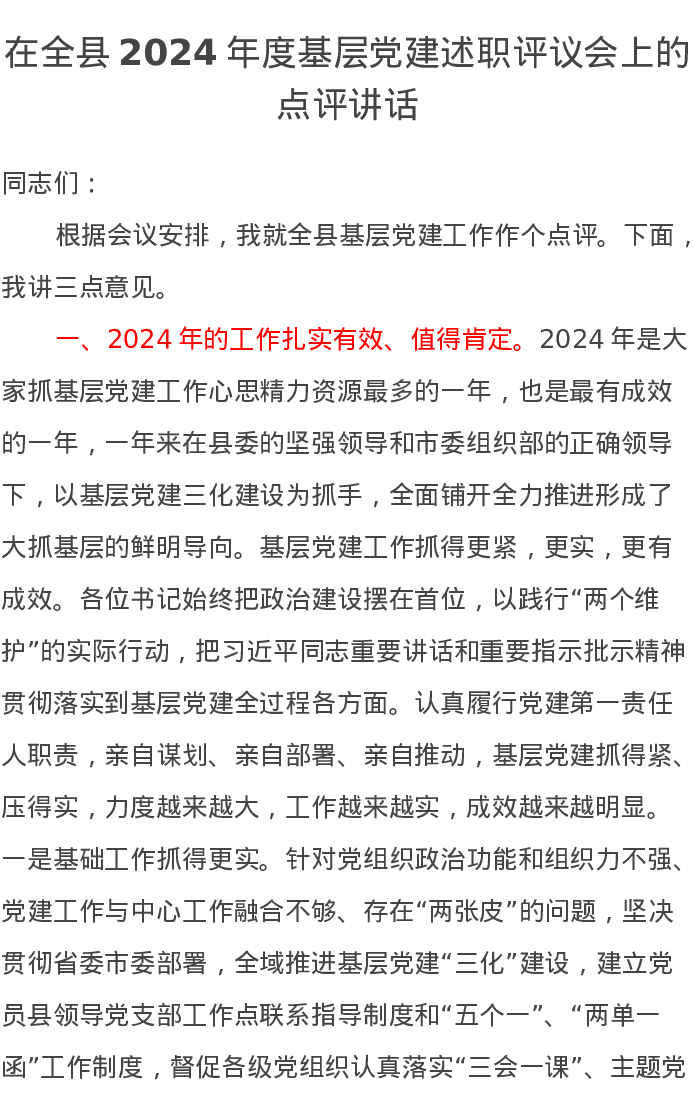 在全县 2024 年度基层党建述职评议会上的点评讲话

同志们：

根据会议安排，我就全县基层党建工作作个点评。下面，我讲三点意见。

一、2024 年的工作扎实有效、值得肯定。2024 年是大家抓基层党建工作心思精力资源最多的一年，也是最有成效的一年，一年来在县委的坚强领导和市委组织部的正确领导下，以基层党建三化建设为抓手，全面铺开全力推进形成了大抓基层的鲜明导向。基层党建工作抓得更紧，更实，更有成效。各位书记始终把政治建设摆在首位，以践行“两个维护”的实际行动，把习近平同志重要讲话和重要指示批示精神贯彻落实到基层党建全过程各方面。认真履行党建第一责任人职责，亲自谋划、亲自部署、亲自推动，基层党建抓得紧、压得实，力度越来越大，工作越来越实，成效越来越明显。一是基础工作抓得更实。针对党组织政治功能和组织力不强、党建工作与中心工作融合不够、存在“两张皮”的问题，坚决贯彻省委市委部署，全域推进基层党建“三化”建设，建立党员县领导党支部工作点联系指导制度和“五个一”、“两单一函”工作制度，督促各级党组织认真落实“三会一课”、主题党